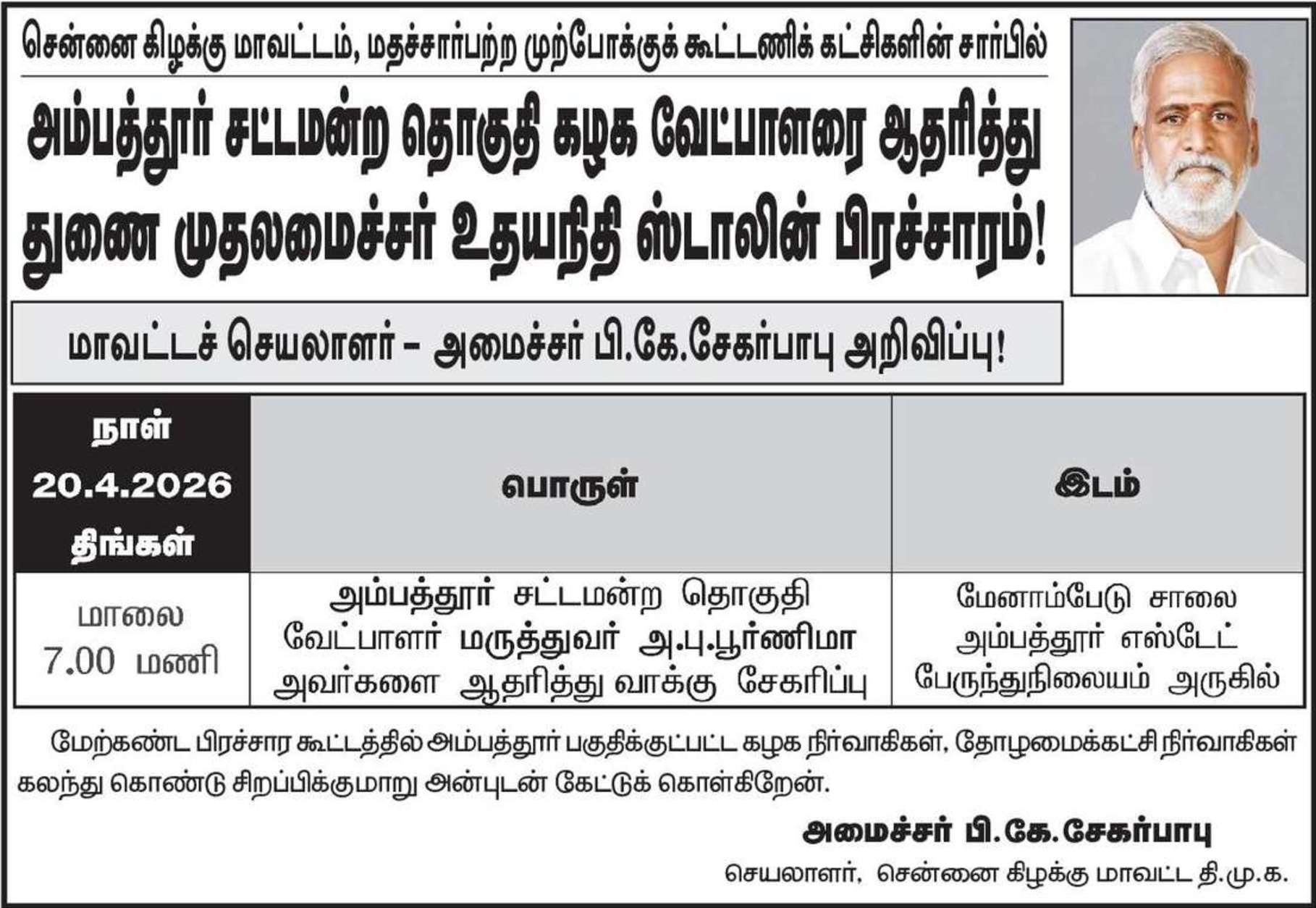 சென்னை கிழக்கு மாவட்டம், மதச்சார்பற்ற முற்போக்குக் கூட்டணிக் கட்சிகளின் சார்பில்

அம்பத்தூர் சட்டமன்ற தொகுதி கழக வேட்பாளரை ஆதரித்து துணை முதலமைச்சர் உதயநிதி ஸ்டாலின் பிரச்சாரம்!

மாவட்டச் செயலாளர் – அமைச்சர் பி.கே.சேகர்பாபு அறிவிப்பு!

| நாள் 20.4.2026 திங்கள் | பொருள் | இடம் |
|---|---|---|
| மாலை 7.00 மணி | அம்பத்தூர் சட்டமன்ற தொகுதி வேட்பாளர் மருத்துவர் அ.பு.பூர்ணிமா அவர்களை ஆதரித்து வாக்கு சேகரிப்பு | மேனாம்பேடு சாலை அம்பத்தூர் எஸ்டேட் பேருந்துநிலையம் அருகில் |

மேற்கண்ட பிரச்சார கூட்டத்தில் அம்பத்தூர் பகுதிக்குட்பட்ட கழக நிர்வாகிகள், தோழமைக்கட்சி நிர்வாகிகள் கலந்து கொண்டு சிறப்பிக்குமாறு அன்புடன் கேட்டுக் கொள்கிறேன்.

அமைச்சர் பி.கே.சேகர்பாபு
செயலாளர், சென்னை கிழக்கு மாவட்ட தி.மு.க.